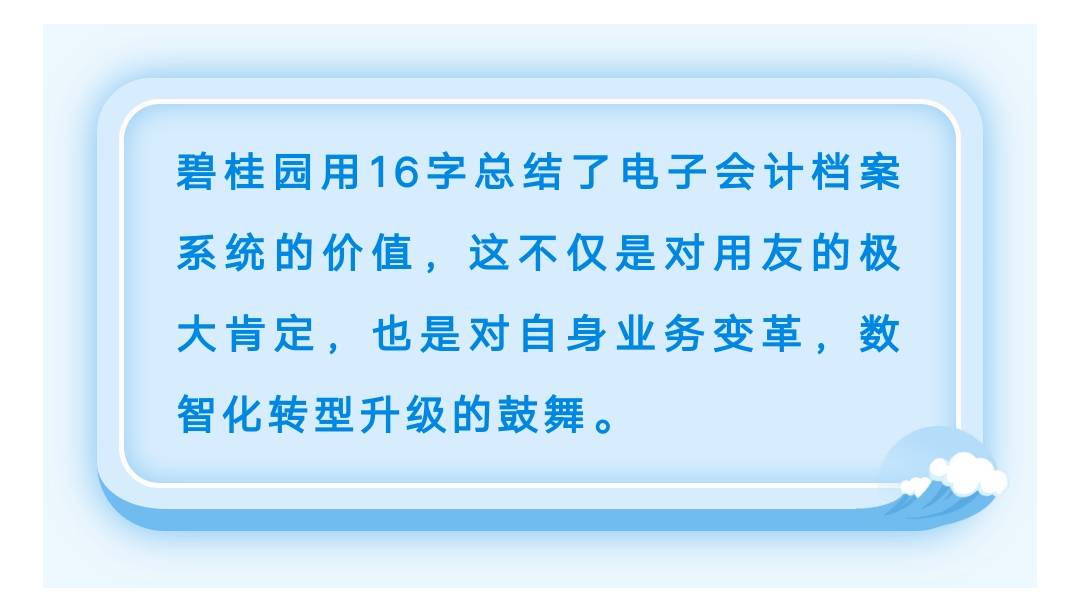 碧桂园用16字总结了电子会计档案系统的价值，这不仅是对用友的极大肯定，也是对自身业务变革，数智化转型升级的鼓舞。